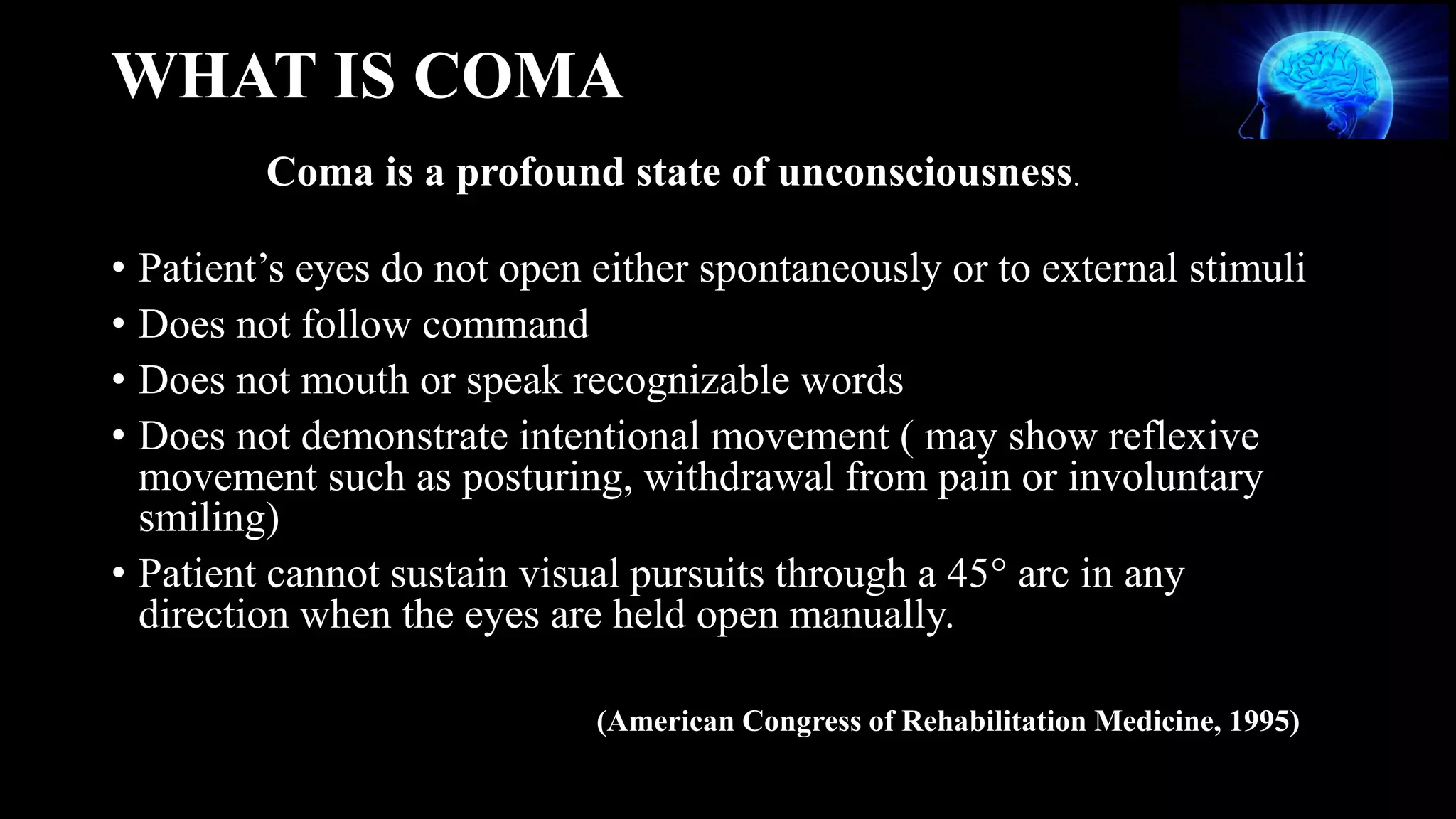 WHAT IS COMA

Coma is a profound state of unconsciousness.

• Patient’s eyes do not open either spontaneously or to external stimuli
• Does not follow command
• Does not mouth or speak recognizable words
• Does not demonstrate intentional movement ( may show reflexive movement such as posturing, withdrawal from pain or involuntary smiling)
• Patient cannot sustain visual pursuits through a 45° arc in any direction when the eyes are held open manually.

(American Congress of Rehabilitation Medicine, 1995)